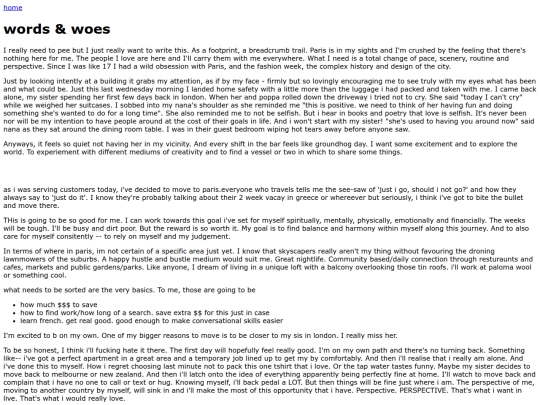 home

words & woes

I really need to pee but I just really want to write this. As a footprint, a breadcrumb trail. Paris is in my sights and I'm crushed by the feeling that there's nothing here for me. The people I love are here and I'll carry them with me everywhere. What I need is a total change of pace, scenery, routine and perspective. Since I was like 17 I had a wild obsession with Paris, and the fashion week, the complex history and design of the city.

Just by looking intently at a building it grabs my attention, as if by my face - firmly but so lovingly encouraging me to see truly with my eyes what has been and what could be. Just this last wednesday morning I landed home safety with a little more than the luggage i had packed and taken with me. I came back alone, my sister spending her first few days back in london. When her and poppa rolled down the driveway i tried not to cry. She said "today I can't cry" while we weighed her suitcases. I sobbed into my nana's shoulder as she reminded me "this is positive. we need to think of her having fun and doing something she's wanted to do for a long time". She also reminded me to not be selfish. But i hear in books and poetry that love is selfish. It's never been nor will be my intention to have people around at the cost of their goals in life. And i won't start with my sister! "she's used to having you around now" said nana as they sat around the dining room table. I was in their guest bedroom wiping hot tears away before anyone saw.

Anyways, it feels so quiet not having her in my vicinity. And every shift in the bar feels like groundhog day. I want some excitement and to explore the world. To experiement with different mediums of creativity and to find a vessel or two in which to share some things.

as i was serving customers today, i've decided to move to paris.everyone who travels tells me the see-saw of 'just i go, should i not go?' and how they always say to 'just do it'. I know they're probably talking about their 2 week vacay in greece or whereever but seriously, i think i've got to bite the bullet and move there.

THis is going to be so good for me. I can work towards this goal i've set for myself spiritually, mentally, physically, emotionally and financially. The weeks will be tough. I'll be busy and dirt poor. But the reward is so worth it. My goal is to find balance and harmony within myself along this journey. And to also care for myself consitently -- to rely on myself and my judgement.

In terms of where in paris, im not certain of a specific area just yet. I know that skyscapers really aren't my thing without favouring the droning lawnmowers of the suburbs. A happy hustle and bustle medium would suit me. Great nightlife. Community based/daily connection through resturaunts and cafes, markets and public gardens/parks. Like anyone, I dream of living in a unique loft with a balcony overlooking those tin roofs. i'll work at paloma wool or something cool.

what needs to be sorted are the very basics. To me, those are going to be

- how much $$$ to save
- how to find work/how long of a search. save extra $$ for this just in case
- learn french. get real good. good enough to make conversational skills easier

I'm excited to b on my own. One of my bigger reasons to move is to be closer to my sis in london. I really miss her.

To be so honest, I think i'll fucking hate it there. The first day will hopefully feel really good. I'm on my own path and there's no turning back. Something like-- i've got a perfect apartment in a great area and a temporary job lined up to get my by comfortably. And then i'll realise that i really am alone. And i've done this to myself. How i regret choosing last minute not to pack this one tshirt that i love. Or the tap water tastes funny. Maybe my sister decides to move back to melbourne or new zealand. And then i'll latch onto the idea of everything apparently being perfectly fine at home. I'll watch to move back and complain that i have no one to call or text or hug. Knowing myself, i'll back pedal a LOT. But then things will be fine just where i am. The perspective of me, moving to another country by myself, will sink in and i'll make the most of this opportunity that i have. Perspective. PERSPECTIVE. That's what i want in live. That's what i would really love.